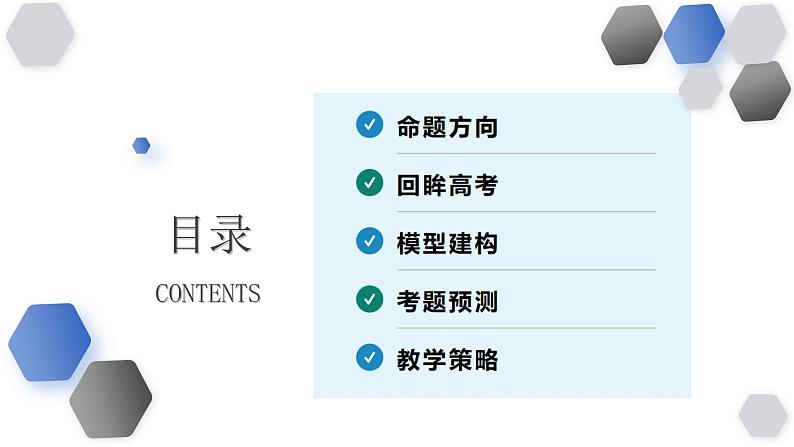 目录

CONTENTS

命题方向

回眸高考

模型建构

考题预测

教学策略